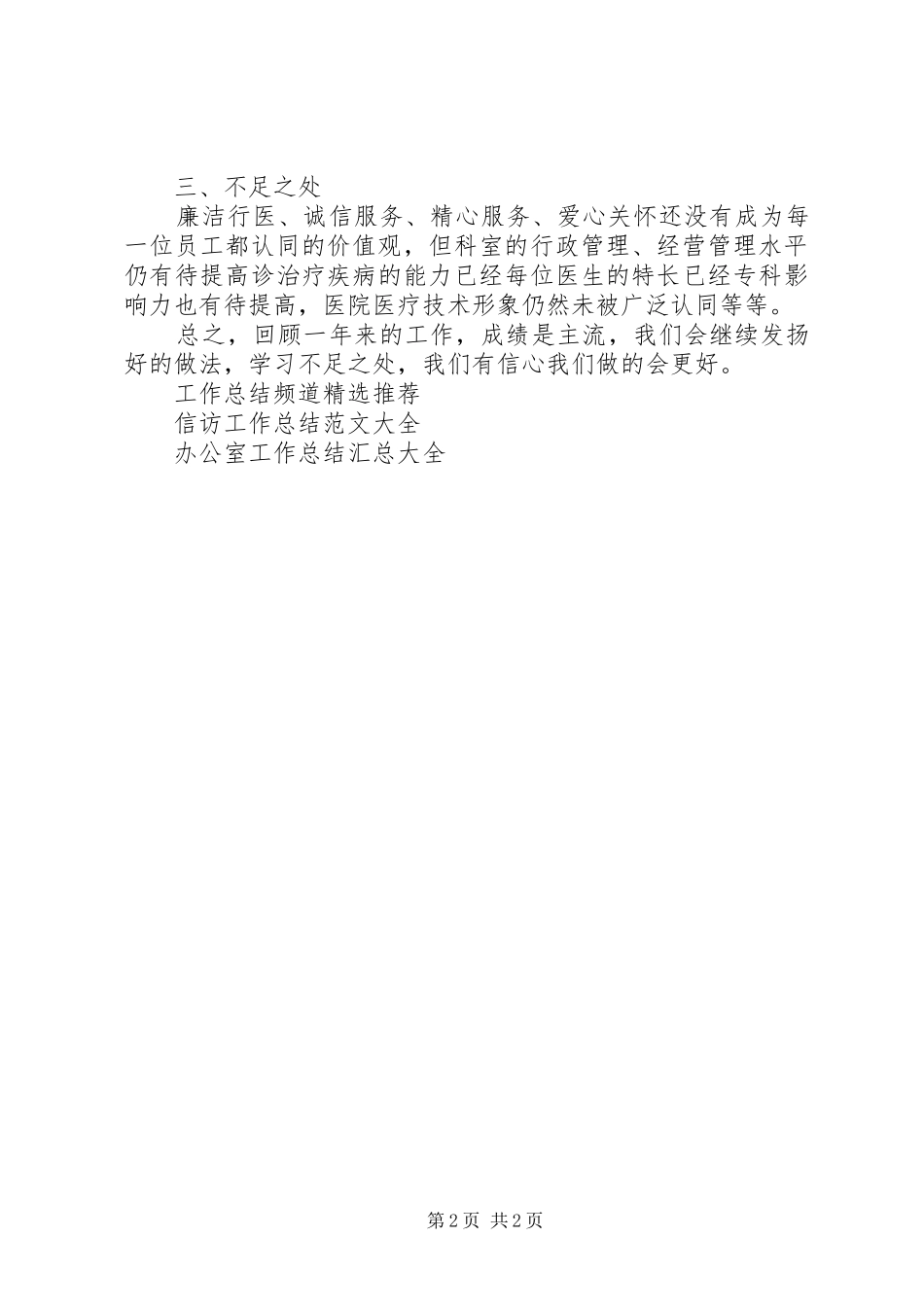 三、不足之处

廉洁行医、诚信服务、精心服务、爱心关怀还没有成为每一位员工都认同的价值观，但科室的行政管理、经营管理水平仍有待提高诊治疗疾病的能力已经每位医生的特长已经专科影响力也有待提高，医院医疗技术形象仍然未被广泛认同等等。

总之，回顾一年来的工作，成绩是主流，我们会继续发扬好的做法，学习不足之处，我们有信心我们做的会更好。

工作总结频道精选推荐

信访工作总结范文大全

办公室工作总结汇总大全

第2页 共2页